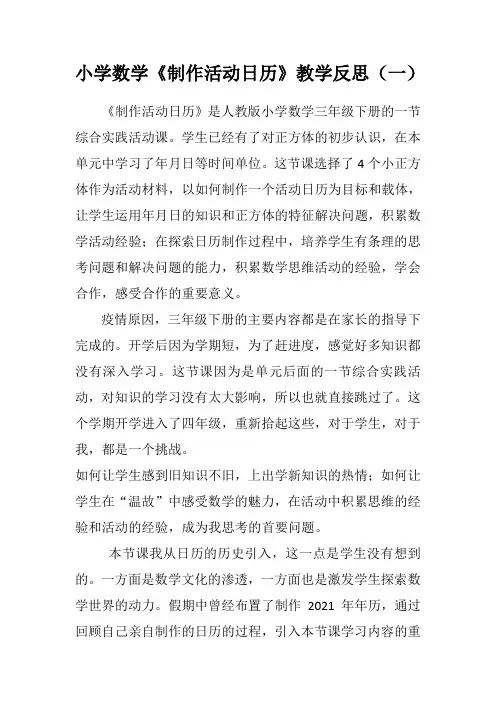 小学数学《制作活动日历》教学反思（一）

《制作活动日历》是人教版小学数学三年级下册的一节综合实践活动课。学生已经有了对正方体的初步认识，在本单元中学习了年月日等时间单位。这节课选择了 4 个小正方体作为活动材料，以如何制作一个活动日历为目标和载体，让学生运用年月日的知识和正方体的特征解决问题，积累数学活动经验；在探索日历制作过程中，培养学生有条理的思考问题和解决问题的能力，积累数学思维活动的经验，学会合作，感受合作的重要意义。

疫情原因，三年级下册的主要内容都是在家长的指导下完成的。开学后因为学期短，为了赶进度，感觉好多知识都没有深入学习。这节课因为是单元后面的一节综合实践活动，对知识的学习没有太大影响，所以也就直接跳过了。这个学期开学进入了四年级，重新拾起这些，对于学生，对于我，都是一个挑战。

如何让学生感到旧知识不旧，上出学新知识的热情；如何让学生在“温故”中感受数学的魅力，在活动中积累思维的经验和活动的经验，成为我思考的首要问题。

本节课我从日历的历史引入，这一点是学生没有想到的。一方面是数学文化的渗透，一方面也是激发学生探索数学世界的动力。假期中曾经布置了制作 2021 年年历，通过回顾自己亲自制作的日历的过程，引入本节课学习内容的重